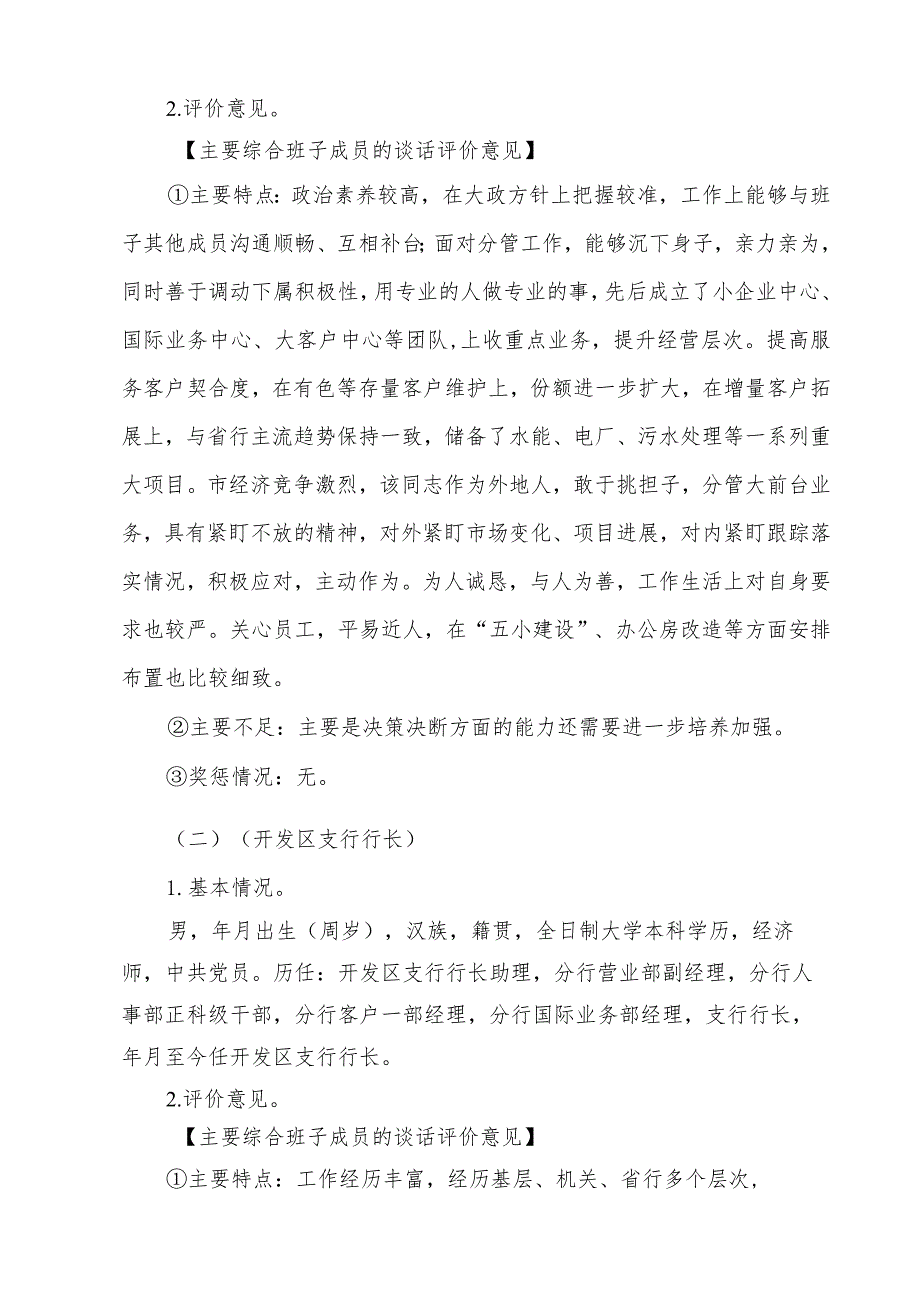 2.评价意见。

【主要综合班子成员的谈话评价意见】

①主要特点：政治素养较高，在大政方针上把握较准，工作上能够与班子其他成员沟通顺畅、互相补台;面对分管工作，能够沉下身子，亲力亲为，同时善于调动下属积极性，用专业的人做专业的事，先后成立了小企业中心、国际业务中心、大客户中心等团队，上收重点业务，提升经营层次。提高服务客户契合度，在有色等存量客户维护上，份额进一步扩大，在增量客户拓展上，与省行主流趋势保持一致，储备了水能、电厂、污水处理等一系列重大项目。市经济竞争激烈，该同志作为外地人，敢于挑担子，分管大前台业务，具有紧盯不放的精神，对外紧盯市场变化、项目进展，对内紧盯跟踪落实情况，积极应对，主动作为。为人诚恳，与人为善，工作生活上对自身要求也较严。关心员工，平易近人，在“五小建设”、办公房改造等方面安排布置也比较细致。

②主要不足：主要是决策决断方面的能力还需要进一步培养加强。

③奖惩情况：无。

（二）（开发区支行行长）

1.基本情况。

男，年月出生（周岁），汉族，籍贯，全日制大学本科学历，经济师，中共党员。历任：开发区支行行长助理，分行营业部副经理，分行人事部正科级干部，分行客户一部经理，分行国际业务部经理，支行行长，年月至今任开发区支行行长。

2.评价意见。

【主要综合班子成员的谈话评价意见】

①主要特点：工作经历丰富，经历基层、机关、省行多个层次，